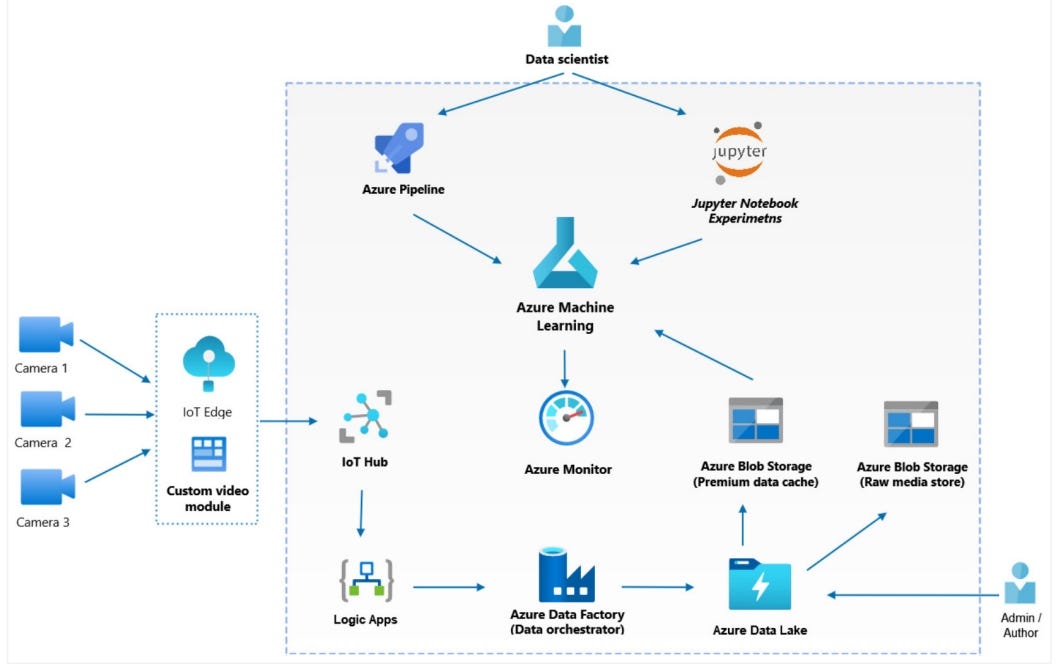 Data scientist

Azure Pipeline

jupyter

Jupyter Notebook Experimetns

Azure Machine Learning

Camera 1

Camera 2

Camera 3

IoT Edge

Custom video module

IoT Hub

Azure Monitor

Azure Blob Storage (Premium data cache)

Azure Blob Storage (Raw media store)

Logic Apps

Azure Data Factory (Data orchestrator)

Azure Data Lake

Admin / Author